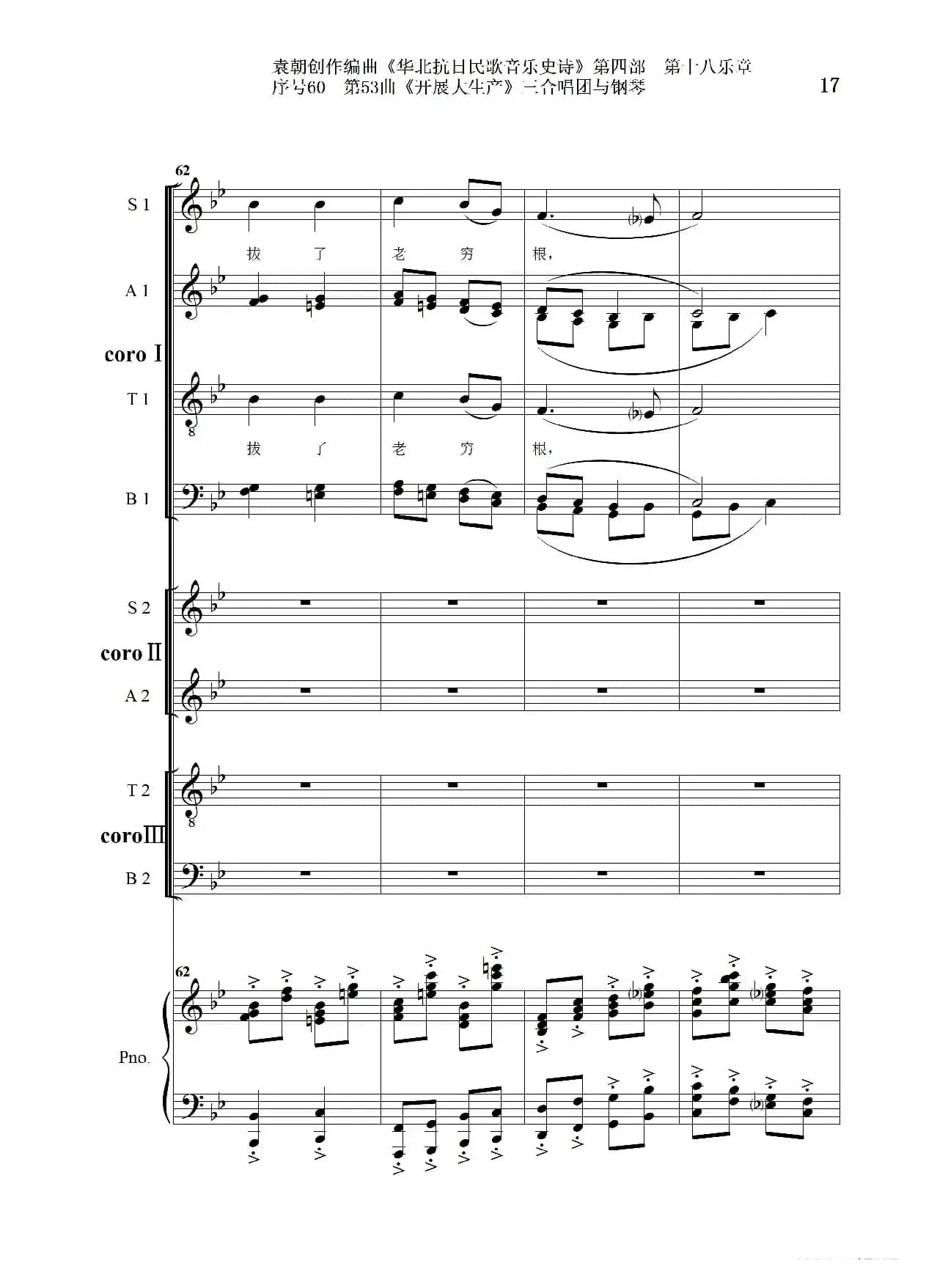 袁朝创作编曲《华北抗日民歌音乐史诗》第四部　第十八乐章
序号60　第53曲《开展大生产》三合唱团与钢琴

17

62

S 1

拔　了　老　穷　根，

A 1

coro Ⅰ

T 1

拔　了　老　穷　根，

B 1

S 2

coro Ⅱ

A 2

T 2

coro Ⅲ

B 2

62

Pno.